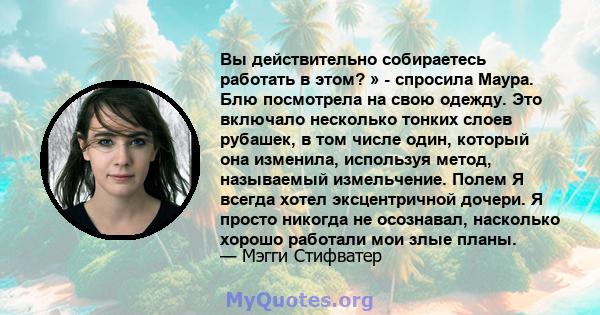 Вы действительно собираетесь работать в этом? » - спросила Маура. Блю посмотрела на свою одежду. Это включало несколько тонких слоев рубашек, в том числе один, который она изменила, используя метод, называемый измельчение. Полем Я всегда хотел эксцентричной дочери. Я просто никогда не осознавал, насколько хорошо работали мои злые планы.
— Мэгги Стифватер

MyQuotes.org